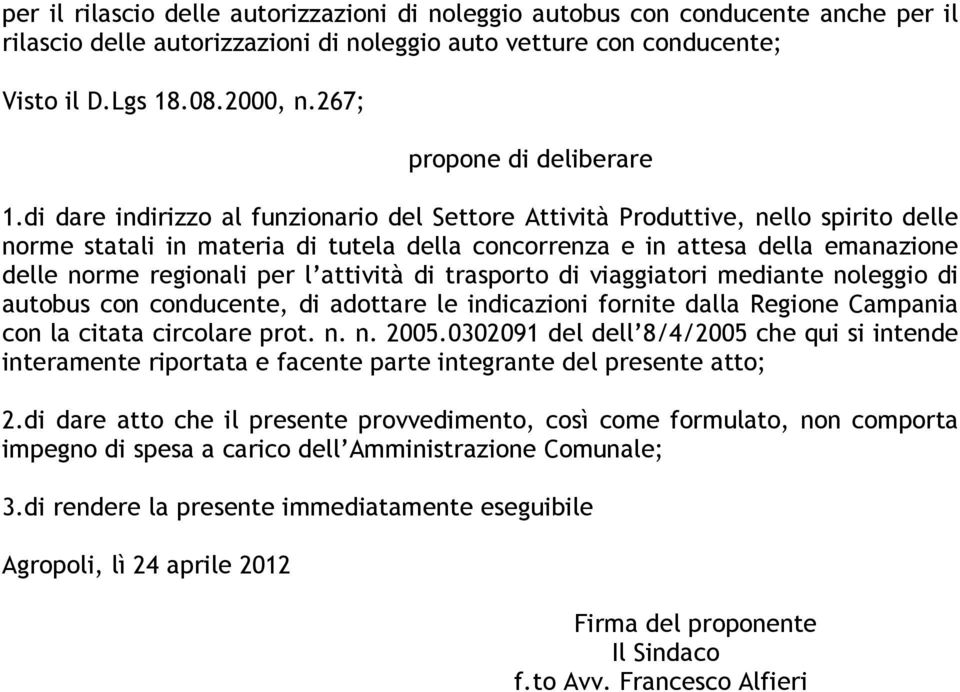 per il rilascio delle autorizzazioni di noleggio autobus con conducente anche per il rilascio delle autorizzazioni di noleggio auto vetture con conducente;

Visto il D.Lgs 18.08.2000, n.267;

propone di deliberare

1.di dare indirizzo al funzionario del Settore Attività Produttive, nello spirito delle norme statali in materia di tutela della concorrenza e in attesa della emanazione delle norme regionali per l'attività di trasporto di viaggiatori mediante noleggio di autobus con conducente, di adottare le indicazioni fornite dalla Regione Campania con la citata circolare prot. n. n. 2005.0302091 del dell'8/4/2005 che qui si intende interamente riportata e facente parte integrante del presente atto;

2.di dare atto che il presente provvedimento, così come formulato, non comporta impegno di spesa a carico dell'Amministrazione Comunale;

3.di rendere la presente immediatamente eseguibile

Agropoli, lì 24 aprile 2012

Firma del proponente
Il Sindaco
f.to Avv. Francesco Alfieri